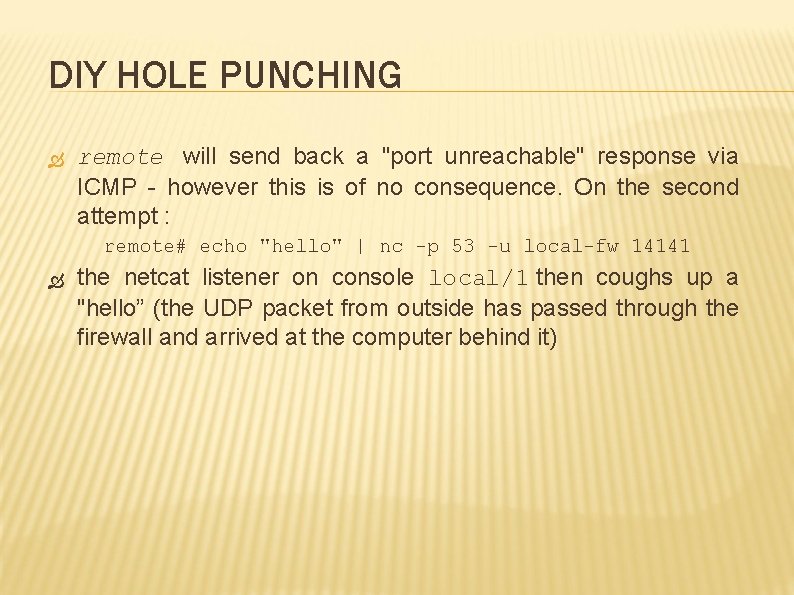 DIY HOLE PUNCHING

remote will send back a "port unreachable" response via ICMP - however this is of no consequence. On the second attempt :

remote# echo "hello" | nc -p 53 -u local-fw 14141

the netcat listener on console local/1 then coughs up a "hello” (the UDP packet from outside has passed through the firewall and arrived at the computer behind it)